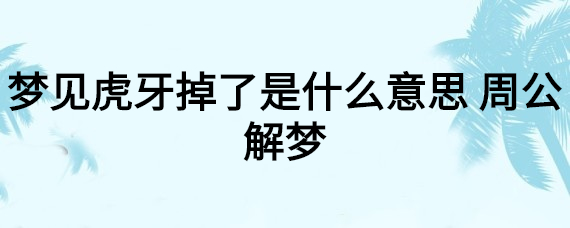 梦见虎牙掉了是什么意思 周公解梦